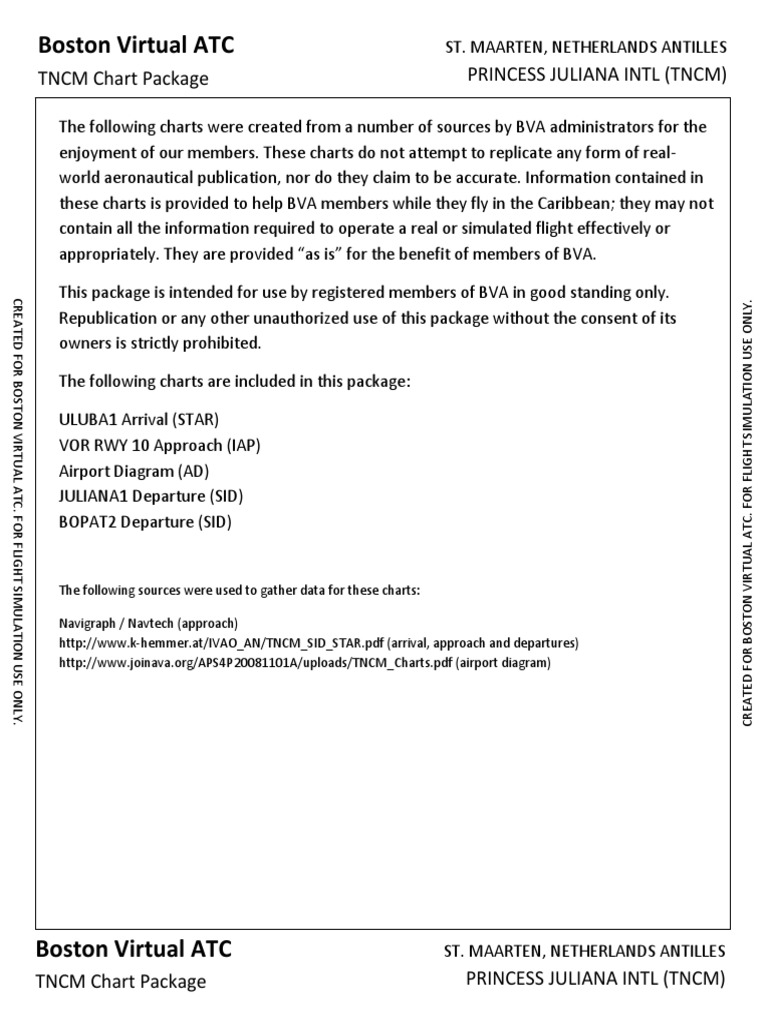 Boston Virtual ATC
TNCM Chart Package

ST. MAARTEN, NETHERLANDS ANTILLES
PRINCESS JULIANA INTL (TNCM)

CREATED FOR BOSTON VIRTUAL ATC. FOR FLIGHT SIMULATION USE ONLY.

The following charts were created from a number of sources by BVA administrators for the enjoyment of our members. These charts do not attempt to replicate any form of real-world aeronautical publication, nor do they claim to be accurate. Information contained in these charts is provided to help BVA members while they fly in the Caribbean; they may not contain all the information required to operate a real or simulated flight effectively or appropriately. They are provided "as is" for the benefit of members of BVA.

This package is intended for use by registered members of BVA in good standing only. Republication or any other unauthorized use of this package without the consent of its owners is strictly prohibited.

The following charts are included in this package:

ULUBA1 Arrival (STAR)
VOR RWY 10 Approach (IAP)
Airport Diagram (AD)
JULIANA1 Departure (SID)
BOPAT2 Departure (SID)

The following sources were used to gather data for these charts:

Navigraph / Navtech (approach)
http://www.k-hemmer.at/IVAO_AN/TNCM_SID_STAR.pdf (arrival, approach and departures)
http://www.joinava.org/APS4P20081101A/uploads/TNCM_Charts.pdf (airport diagram)

CREATED FOR BOSTON VIRTUAL ATC. FOR FLIGHT SIMULATION USE ONLY.

Boston Virtual ATC
TNCM Chart Package

ST. MAARTEN, NETHERLANDS ANTILLES
PRINCESS JULIANA INTL (TNCM)